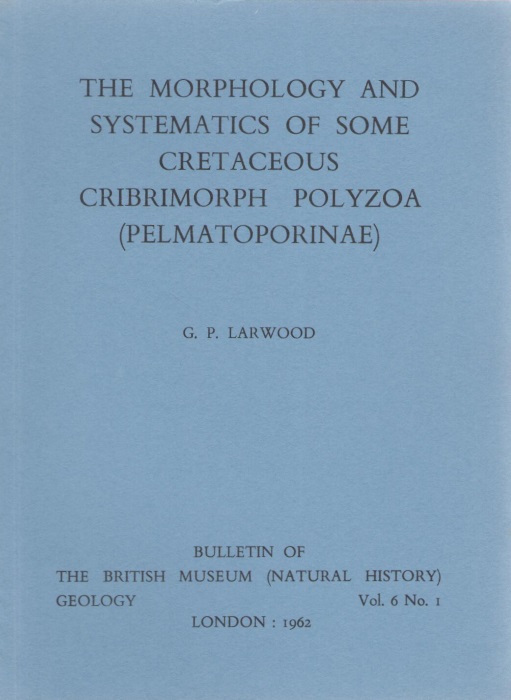 THE MORPHOLOGY AND SYSTEMATICS OF SOME CRETACEOUS CRIBRIMORPH POLYZOA (PELMATOPORINAE)

G. P. LARWOOD

BULLETIN OF
THE BRITISH MUSEUM (NATURAL HISTORY)
GEOLOGY Vol. 6 No. 1
LONDON : 1962